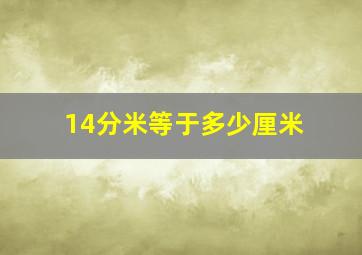 14分米等于多少厘米